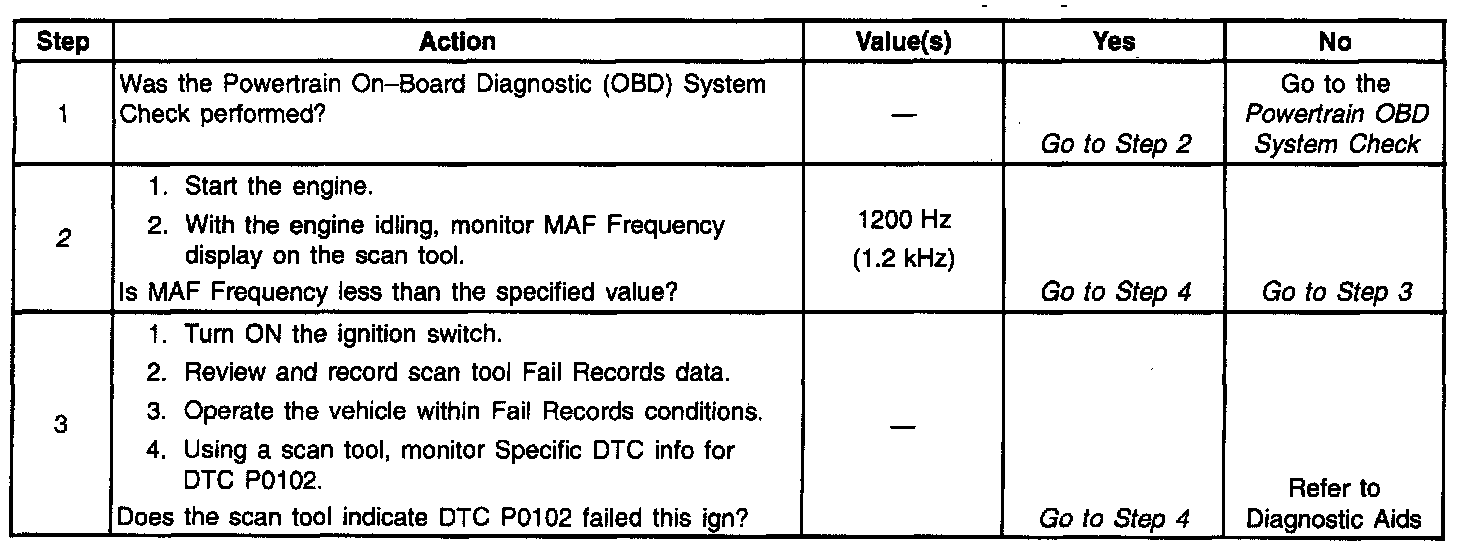 | Step | Action | Value(s) | Yes | No |
|---|---|---|---|---|
| 1 | Was the Powertrain On–Board Diagnostic (OBD) System Check performed? | — | Go to Step 2 | Go to the Powertrain OBD System Check |
| 2 | 1. Start the engine. 2. With the engine idling, monitor MAF Frequency display on the scan tool. Is MAF Frequency less than the specified value? | 1200 Hz (1.2 kHz) | Go to Step 4 | Go to Step 3 |
| 3 | 1. Turn ON the ignition switch. 2. Review and record scan tool Fail Records data. 3. Operate the vehicle within Fail Records conditions. 4. Using a scan tool, monitor Specific DTC info for DTC P0102. Does the scan tool indicate DTC P0102 failed this ign? | — | Go to Step 4 | Refer to Diagnostic Aids |